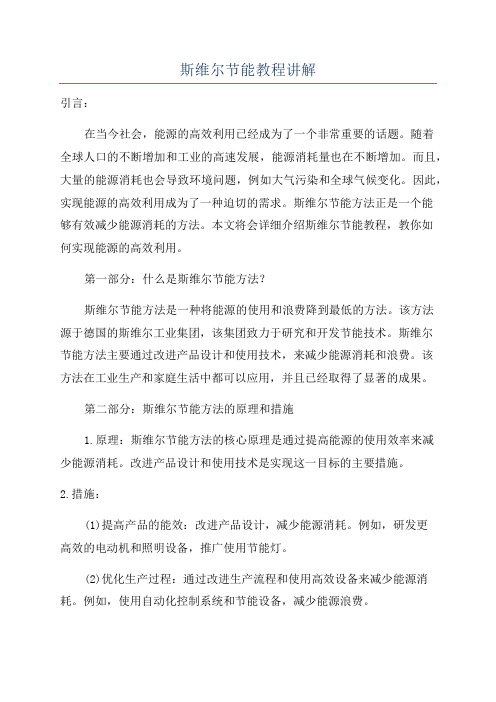 斯维尔节能教程讲解

引言：

在当今社会，能源的高效利用已经成为了一个非常重要的话题。随着全球人口的不断增加和工业的高速发展，能源消耗量也在不断增加。而且，大量的能源消耗也会导致环境问题，例如大气污染和全球气候变化。因此，实现能源的高效利用成为了一种迫切的需求。斯维尔节能方法正是一个能够有效减少能源消耗的方法。本文将会详细介绍斯维尔节能教程，教你如何实现能源的高效利用。

第一部分：什么是斯维尔节能方法？

斯维尔节能方法是一种将能源的使用和浪费降到最低的方法。该方法源于德国的斯维尔工业集团，该集团致力于研究和开发节能技术。斯维尔节能方法主要通过改进产品设计和使用技术，来减少能源消耗和浪费。该方法在工业生产和家庭生活中都可以应用，并且已经取得了显著的成果。

第二部分：斯维尔节能方法的原理和措施

1.原理：斯维尔节能方法的核心原理是通过提高能源的使用效率来减少能源消耗。改进产品设计和使用技术是实现这一目标的主要措施。

2.措施：

(1)提高产品的能效：改进产品设计，减少能源消耗。例如，研发更高效的电动机和照明设备，推广使用节能灯。

(2)优化生产过程：通过改进生产流程和使用高效设备来减少能源消耗。例如，使用自动化控制系统和节能设备，减少能源浪费。